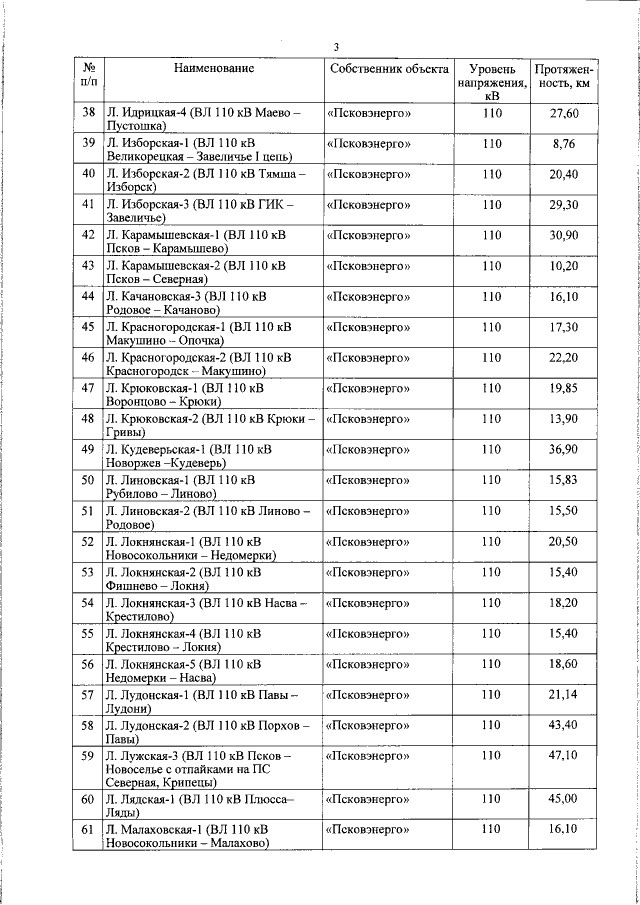 3

| № п/п | Наименование | Собственник объекта | Уровень напряжения, кВ | Протяженность, км |
|---|---|---|---|---|
| 38 | Л. Идрицкая-4 (ВЛ 110 кВ Маево – Пустошка) | «Псковэнерго» | 110 | 27,60 |
| 39 | Л. Изборская-1 (ВЛ 110 кВ Великорецкая – Завеличье I цепь) | «Псковэнерго» | 110 | 8,76 |
| 40 | Л. Изборская-2 (ВЛ 110 кВ Тямша – Изборск) | «Псковэнерго» | 110 | 20,40 |
| 41 | Л. Изборская-3 (ВЛ 110 кВ ГИК – Завеличье) | «Псковэнерго» | 110 | 29,30 |
| 42 | Л. Карамышевская-1 (ВЛ 110 кВ Псков – Карамышево) | «Псковэнерго» | 110 | 30,90 |
| 43 | Л. Карамышевская-2 (ВЛ 110 кВ Псков – Северная) | «Псковэнерго» | 110 | 10,20 |
| 44 | Л. Качановская-3 (ВЛ 110 кВ Родовое – Качаново) | «Псковэнерго» | 110 | 16,10 |
| 45 | Л. Красногородская-1 (ВЛ 110 кВ Макушино – Опочка) | «Псковэнерго» | 110 | 17,30 |
| 46 | Л. Красногородская-2 (ВЛ 110 кВ Красногородск – Макушино) | «Псковэнерго» | 110 | 22,20 |
| 47 | Л. Крюковская-1 (ВЛ 110 кВ Воронцово – Крюки) | «Псковэнерго» | 110 | 19,85 |
| 48 | Л. Крюковская-2 (ВЛ 110 кВ Крюки – Гривы) | «Псковэнерго» | 110 | 13,90 |
| 49 | Л. Кудеверьская-1 (ВЛ 110 кВ Новоржев –Кудеверь) | «Псковэнерго» | 110 | 36,90 |
| 50 | Л. Линовская-1 (ВЛ 110 кВ Рубилово – Линово) | «Псковэнерго» | 110 | 15,83 |
| 51 | Л. Линовская-2 (ВЛ 110 кВ Линово – Родовое) | «Псковэнерго» | 110 | 15,50 |
| 52 | Л. Локнянская-1 (ВЛ 110 кВ Новосокольники – Недомерки) | «Псковэнерго» | 110 | 20,50 |
| 53 | Л. Локнянская-2 (ВЛ 110 кВ Фишнево – Локня) | «Псковэнерго» | 110 | 15,40 |
| 54 | Л. Локнянская-3 (ВЛ 110 кВ Насва – Крестилово) | «Псковэнерго» | 110 | 18,20 |
| 55 | Л. Локнянская-4 (ВЛ 110 кВ Крестилово – Локня) | «Псковэнерго» | 110 | 15,40 |
| 56 | Л. Локнянская-5 (ВЛ 110 кВ Недомерки – Насва) | «Псковэнерго» | 110 | 18,60 |
| 57 | Л. Лудонская-1 (ВЛ 110 кВ Павы – Лудони) | «Псковэнерго» | 110 | 21,14 |
| 58 | Л. Лудонская-2 (ВЛ 110 кВ Порхов – Павы) | «Псковэнерго» | 110 | 43,40 |
| 59 | Л. Лужская-3 (ВЛ 110 кВ Псков – Новоселье с отпайками на ПС Северная, Крипецы) | «Псковэнерго» | 110 | 47,10 |
| 60 | Л. Лядская-1 (ВЛ 110 кВ Плюсса– Ляды) | «Псковэнерго» | 110 | 45,00 |
| 61 | Л. Малаховская-1 (ВЛ 110 кВ Новосокольники – Малахово) | «Псковэнерго» | 110 | 16,10 |